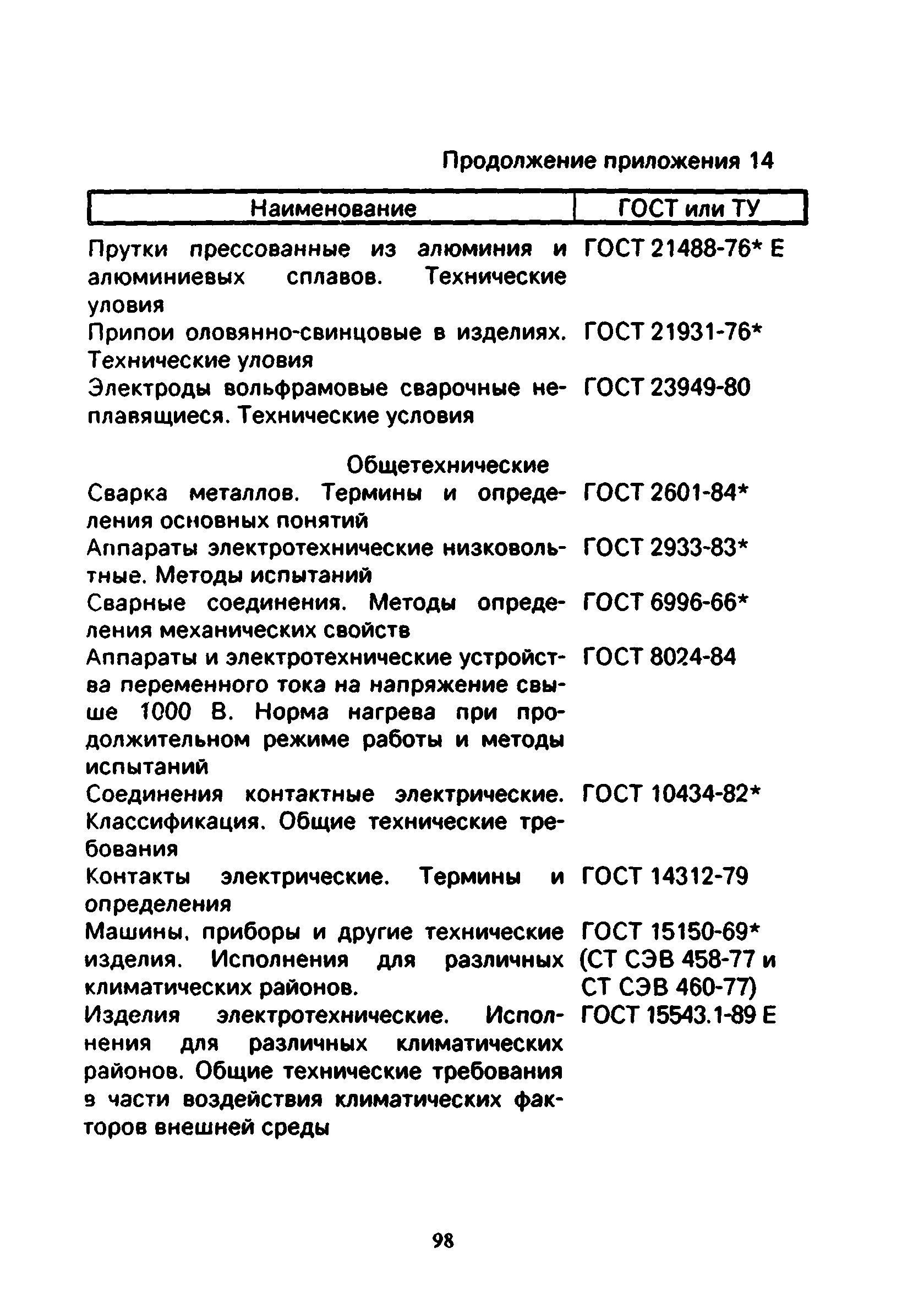 Продолжение приложения 14

| Наименование | ГОСТ или ТУ |
|---|---|
| Прутки прессованные из алюминия и алюминиевых сплавов. Технические уловия | ГОСТ 21488-76* Е |
| Припои оловянно-свинцовые в изделиях. Технические уловия | ГОСТ 21931-76* |
| Электроды вольфрамовые сварочные неплавящиеся. Технические условия | ГОСТ 23949-80 |
| Общетехнические | |
| Сварка металлов. Термины и определения основных понятий | ГОСТ 2601-84* |
| Аппараты электротехнические низковольтные. Методы испытаний | ГОСТ 2933-83* |
| Сварные соединения. Методы определения механических свойств | ГОСТ 6996-66* |
| Аппараты и электротехнические устройства переменного тока на напряжение свыше 1000 В. Норма нагрева при продолжительном режиме работы и методы испытаний | ГОСТ 8024-84 |
| Соединения контактные электрические. Классификация. Общие технические требования | ГОСТ 10434-82* |
| Контакты электрические. Термины и определения | ГОСТ 14312-79 |
| Машины, приборы и другие технические изделия. Исполнения для различных климатических районов. | ГОСТ 15150-69* (СТ СЭВ 458-77 и СТ СЭВ 460-77) |
| Изделия электротехнические. Исполнения для различных климатических районов. Общие технические требования в части воздействия климатических факторов внешней среды | ГОСТ 15543.1-89 Е |

98